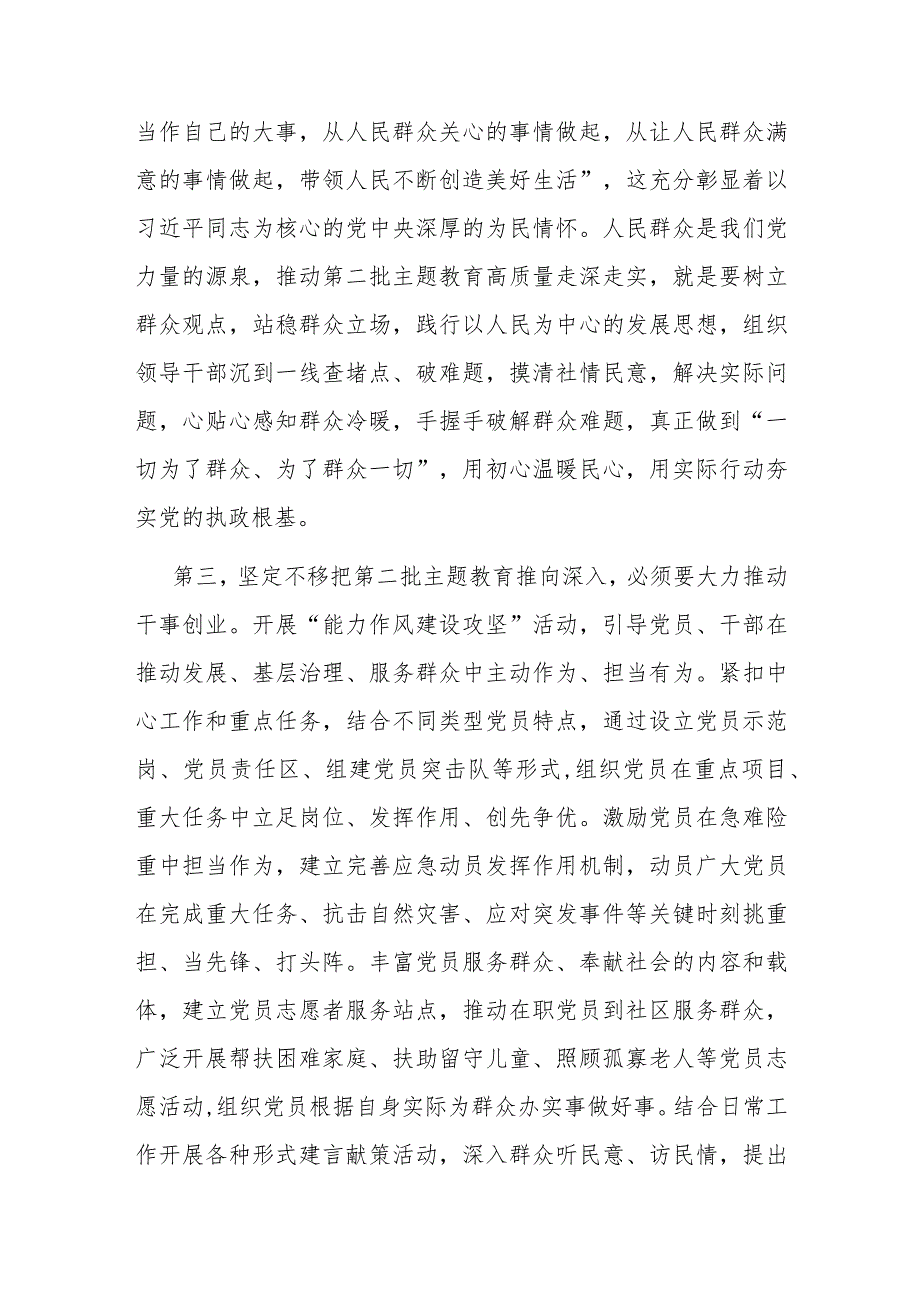 当作自己的大事，从人民群众关心的事情做起，从让人民群众满意的事情做起，带领人民不断创造美好生活”，这充分彰显着以习近平同志为核心的党中央深厚的为民情怀。人民群众是我们党力量的源泉，推动第二批主题教育高质量走深走实，就是要树立群众观点，站稳群众立场，践行以人民为中心的发展思想，组织领导干部沉到一线查堵点、破难题，摸清社情民意，解决实际问题，心贴心感知群众冷暖，手握手破解群众难题，真正做到“一切为了群众、为了群众一切”，用初心温暖民心，用实际行动夯实党的执政根基。

第三，坚定不移把第二批主题教育推向深入，必须要大力推动干事创业。开展“能力作风建设攻坚”活动，引导党员、干部在推动发展、基层治理、服务群众中主动作为、担当有为。紧扣中心工作和重点任务，结合不同类型党员特点，通过设立党员示范岗、党员责任区、组建党员突击队等形式,组织党员在重点项目、重大任务中立足岗位、发挥作用、创先争优。激励党员在急难险重中担当作为，建立完善应急动员发挥作用机制，动员广大党员在完成重大任务、抗击自然灾害、应对突发事件等关键时刻挑重担、当先锋、打头阵。丰富党员服务群众、奉献社会的内容和载体，建立党员志愿者服务站点，推动在职党员到社区服务群众，广泛开展帮扶困难家庭、扶助留守儿童、照顾孤寡老人等党员志愿活动,组织党员根据自身实际为群众办实事做好事。结合日常工作开展各种形式建言献策活动，深入群众听民意、访民情，提出